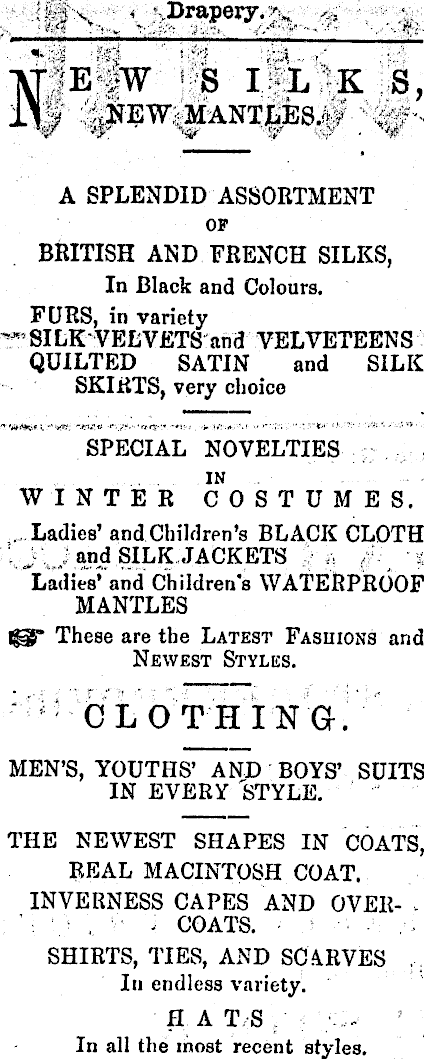 Drapery.

NEW SILKS, NEW MANTLES.

A SPLENDID ASSORTMENT OF BRITISH AND FRENCH SILKS, In Black and Colours.

FURS, in variety
SILK VELVETS and VELVETEENS
QUILTED SATIN and SILK SKIRTS, very choice

SPECIAL NOVELTIES IN WINTER COSTUMES.

Ladies' and Children's BLACK CLOTH and SILK JACKETS
Ladies' and Children's WATERPROOF MANTLES

These are the LATEST FASHIONS and NEWEST STYLES.

CLOTHING.

MEN'S, YOUTHS' AND BOYS' SUITS IN EVERY STYLE.

THE NEWEST SHAPES IN COATS, REAL MACINTOSH COAT.
INVERNESS CAPES AND OVERCOATS.
SHIRTS, TIES, AND SCARVES In endless variety.

HATS
In all the most recent styles.